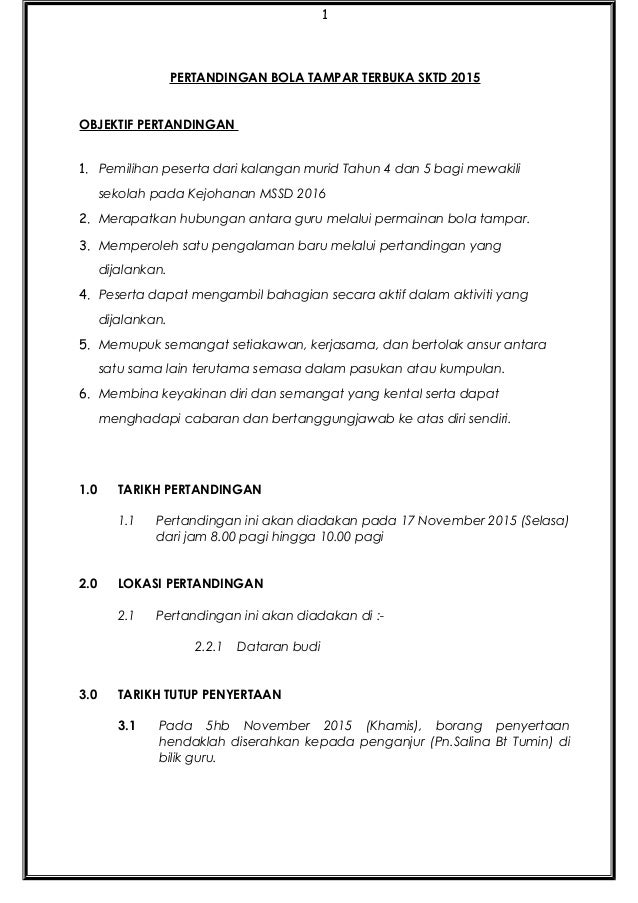 1

PERTANDINGAN BOLA TAMPAR TERBUKA SKTD 2015

OBJEKTIF PERTANDINGAN

1. Pemilihan peserta dari kalangan murid Tahun 4 dan 5 bagi mewakili sekolah pada Kejohanan MSSD 2016
2. Merapatkan hubungan antara guru melalui permainan bola tampar.
3. Memperoleh satu pengalaman baru melalui pertandingan yang dijalankan.
4. Peserta dapat mengambil bahagian secara aktif dalam aktiviti yang dijalankan.
5. Memupuk semangat setiakawan, kerjasama, dan bertolak ansur antara satu sama lain terutama semasa dalam pasukan atau kumpulan.
6. Membina keyakinan diri dan semangat yang kental serta dapat menghadapi cabaran dan bertanggungjawab ke atas diri sendiri.

1.0 TARIKH PERTANDINGAN

1.1 Pertandingan ini akan diadakan pada 17 November 2015 (Selasa) dari jam 8.00 pagi hingga 10.00 pagi

2.0 LOKASI PERTANDINGAN

2.1 Pertandingan ini akan diadakan di :-

2.2.1 Dataran budi

3.0 TARIKH TUTUP PENYERTAAN

3.1 Pada 5hb November 2015 (Khamis), borang penyertaan hendaklah diserahkan kepada penganjur (Pn.Salina Bt Tumin) di bilik guru.